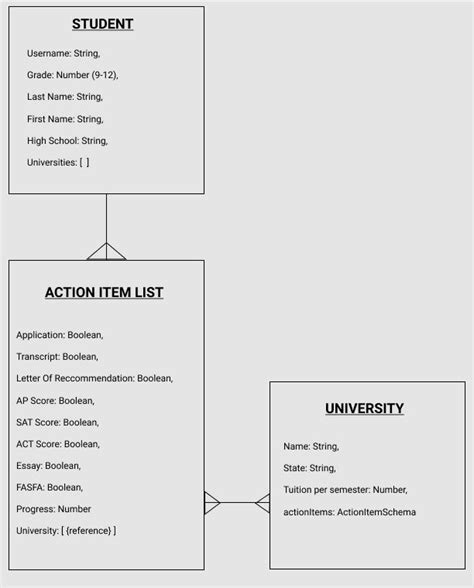 STUDENT

Username: String,

Grade: Number (9-12),

Last Name: String,

First Name: String,

High School: String,

Universities: [ ]

ACTION ITEM LIST

Application: Boolean,

Transcript: Boolean,

Letter Of Reccommendation: Boolean,

AP Score: Boolean,

SAT Score: Boolean,

ACT Score: Boolean,

Essay: Boolean,

FASFA: Boolean,

Progress: Number

University: [ {reference} ]

UNIVERSITY

Name: String,

State: String,

Tuition per semester: Number,

actionItems: ActionItemSchema